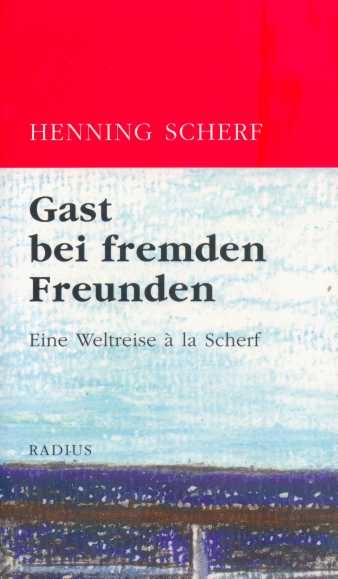 HENNING SCHERF

Gast bei fremden Freunden

Eine Weltreise à la Scherf

RADIUS